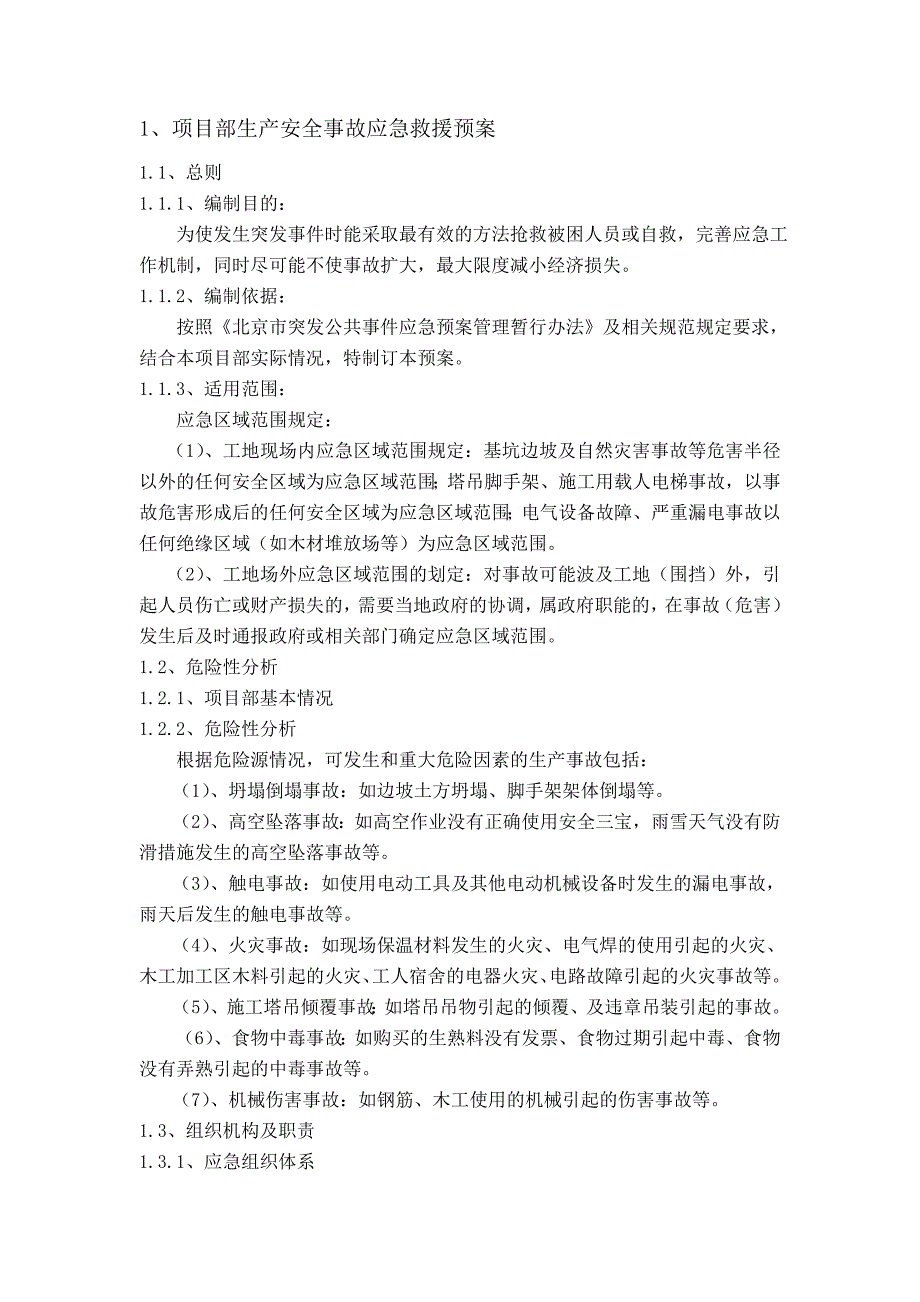 1、项目部生产安全事故应急救援预案

1.1、总则

1.1.1、编制目的：

为使发生突发事件时能采取最有效的方法抢救被困人员或自救，完善应急工作机制，同时尽可能不使事故扩大，最大限度减小经济损失。

1.1.2、编制依据：

按照《北京市突发公共事件应急预案管理暂行办法》及相关规范规定要求，结合本项目部实际情况，特制订本预案。

1.1.3、适用范围：

应急区域范围规定：

（1）、工地现场内应急区域范围规定：基坑边坡及自然灾害事故等危害半径以外的任何安全区域为应急区域范围；塔吊脚手架、施工用载人电梯事故，以事故危害形成后的任何安全区域为应急区域范围；电气设备故障、严重漏电事故以任何绝缘区域（如木材堆放场等）为应急区域范围。

（2）、工地场外应急区域范围的划定：对事故可能波及工地（围挡）外，引起人员伤亡或财产损失的，需要当地政府的协调，属政府职能的，在事故（危害）发生后及时通报政府或相关部门确定应急区域范围。

1.2、危险性分析

1.2.1、项目部基本情况

1.2.2、危险性分析

根据危险源情况，可发生和重大危险因素的生产事故包括：

（1）、坍塌倒塌事故：如边坡土方坍塌、脚手架架体倒塌等。

（2）、高空坠落事故：如高空作业没有正确使用安全三宝，雨雪天气没有防滑措施发生的高空坠落事故等。

（3）、触电事故：如使用电动工具及其他电动机械设备时发生的漏电事故，雨天后发生的触电事故等。

（4）、火灾事故：如现场保温材料发生的火灾、电气焊的使用引起的火灾、木工加工区木料引起的火灾、工人宿舍的电器火灾、电路故障引起的火灾事故等。

（5）、施工塔吊倾覆事故：如塔吊吊物引起的倾覆、及违章吊装引起的事故。

（6）、食物中毒事故：如购买的生熟料没有发票、食物过期引起中毒、食物没有弄熟引起的中毒事故等。

（7）、机械伤害事故：如钢筋、木工使用的机械引起的伤害事故等。

1.3、组织机构及职责

1.3.1、应急组织体系